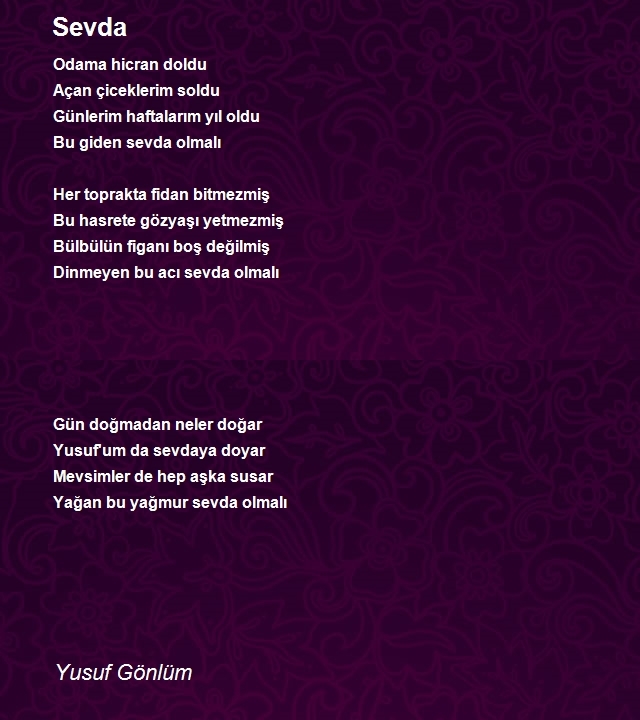 Sevda

Odama hicran doldu
Açan çiceklerim soldu
Günlerim haftalarım yıl oldu
Bu giden sevda olmalı

Her toprakta fidan bitmezmiş
Bu hasrete gözyaşı yetmezmiş
Bülbülün figanı boş değilmiş
Dinmeyen bu acı sevda olmalı

Gün doğmadan neler doğar
Yusuf'um da sevdaya doyar
Mevsimler de hep aşka susar
Yağan bu yağmur sevda olmalı

Yusuf Gönlüm